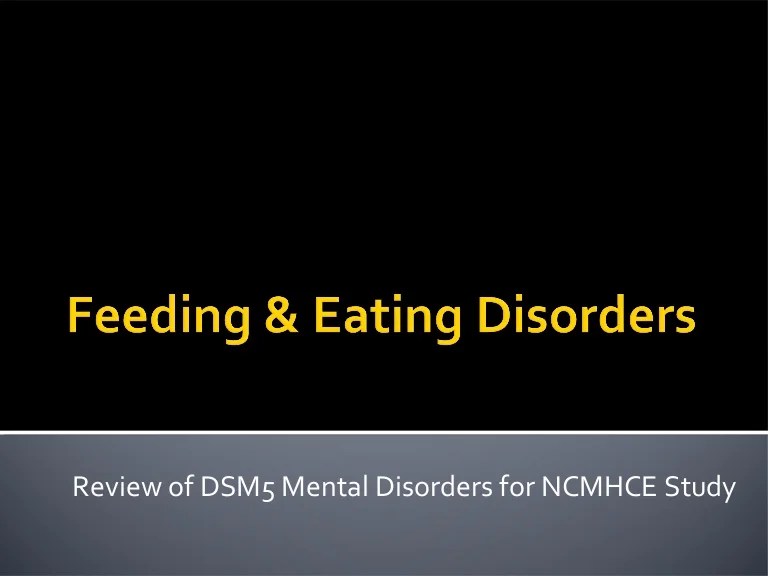 Feeding & Eating Disorders

Review of DSM5 Mental Disorders for NCMHCE Study